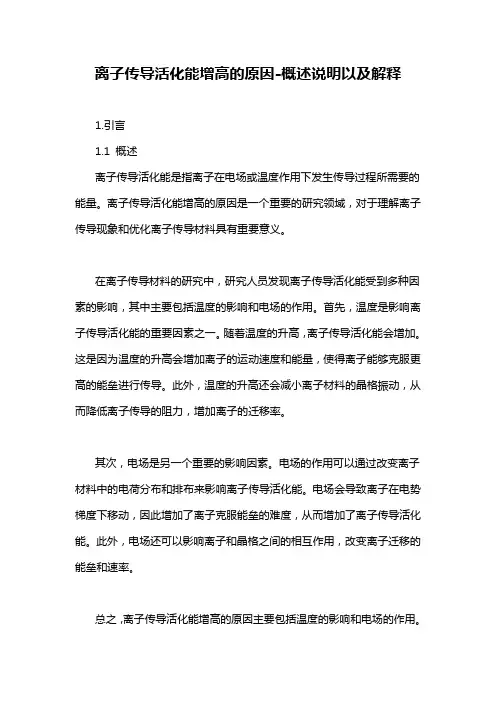 离子传导活化能增高的原因-概述说明以及解释

1.引言

1.1 概述

离子传导活化能是指离子在电场或温度作用下发生传导过程所需要的能量。离子传导活化能增高的原因是一个重要的研究领域，对于理解离子传导现象和优化离子传导材料具有重要意义。

在离子传导材料的研究中，研究人员发现离子传导活化能受到多种因素的影响，其中主要包括温度的影响和电场的作用。首先，温度是影响离子传导活化能的重要因素之一。随着温度的升高，离子传导活化能会增加。这是因为温度的升高会增加离子的运动速度和能量，使得离子能够克服更高的能垒进行传导。此外，温度的升高还会减小离子材料的晶格振动，从而降低离子传导的阻力，增加离子的迁移率。

其次，电场是另一个重要的影响因素。电场的作用可以通过改变离子材料中的电荷分布和排布来影响离子传导活化能。电场会导致离子在电势梯度下移动，因此增加了离子克服能垒的难度，从而增加了离子传导活化能。此外，电场还可以影响离子和晶格之间的相互作用，改变离子迁移的能垒和速率。

总之，离子传导活化能增高的原因主要包括温度的影响和电场的作用。